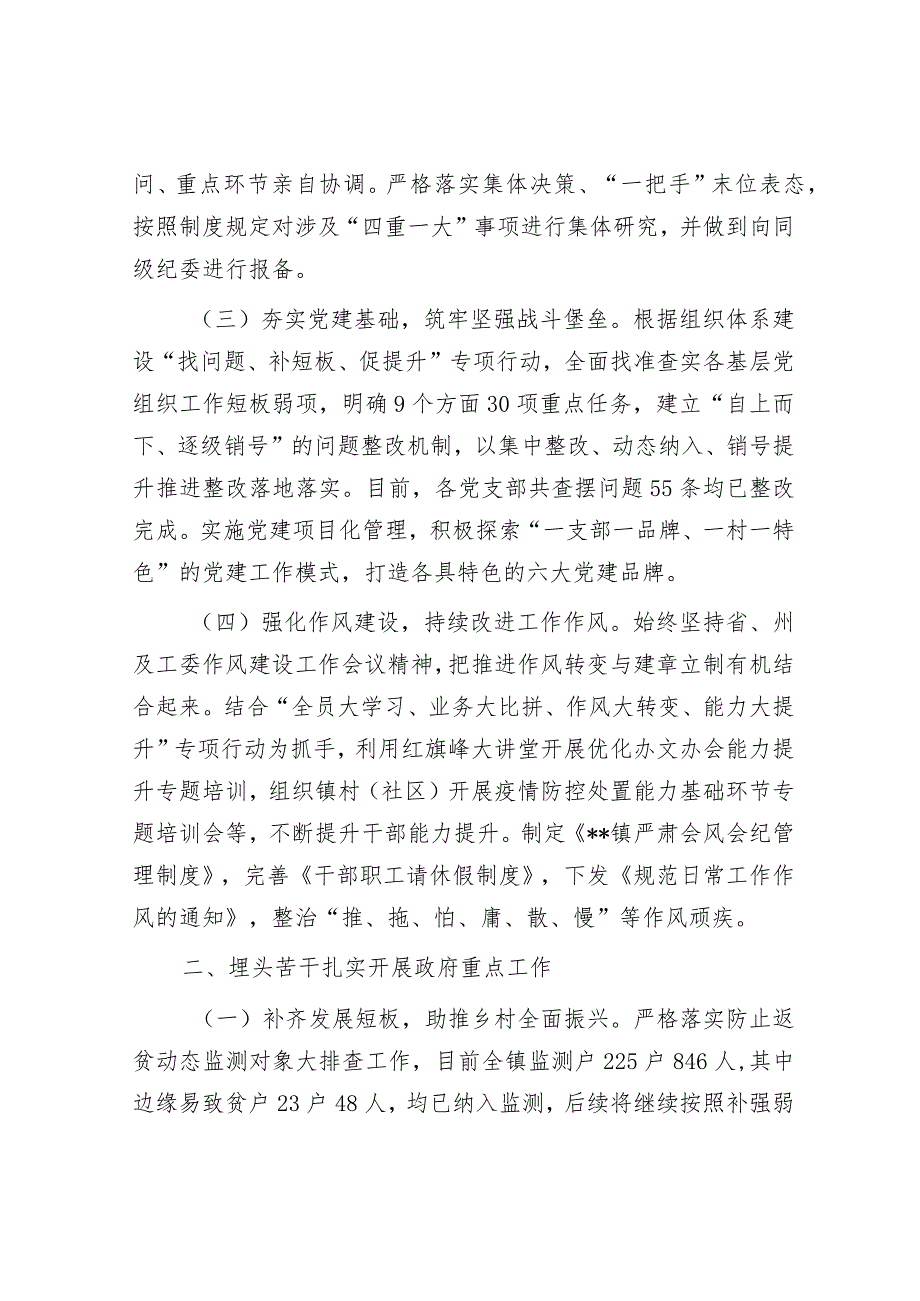 问、重点环节亲自协调。严格落实集体决策、“一把手”末位表态，按照制度规定对涉及“四重一大”事项进行集体研究，并做到向同级纪委进行报备。

（三）夯实党建基础，筑牢坚强战斗堡垒。根据组织体系建设“找问题、补短板、促提升”专项行动，全面找准查实各基层党组织工作短板弱项，明确9个方面30项重点任务，建立“自上而下、逐级销号”的问题整改机制，以集中整改、动态纳入、销号提升推进整改落地落实。目前，各党支部共查摆问题55条均已整改完成。实施党建项目化管理，积极探索“一支部一品牌、一村一特色”的党建工作模式，打造各具特色的六大党建品牌。

（四）强化作风建设，持续改进工作作风。始终坚持省、州及工委作风建设工作会议精神，把推进作风转变与建章立制有机结合起来。结合“全员大学习、业务大比拼、作风大转变、能力大提升”专项行动为抓手，利用红旗峰大讲堂开展优化办文办会能力提升专题培训，组织镇村（社区）开展疫情防控处置能力基础环节专题培训会等，不断提升干部能力提升。制定《**镇严肃会风会纪管理制度》，完善《干部职工请休假制度》，下发《规范日常工作作风的通知》，整治“推、拖、怕、庸、散、慢”等作风顽疾。

二、埋头苦干扎实开展政府重点工作

（一）补齐发展短板，助推乡村全面振兴。严格落实防止返贫动态监测对象大排查工作，目前全镇监测户225户846人，其中边缘易致贫户23户48人，均已纳入监测，后续将继续按照补强弱